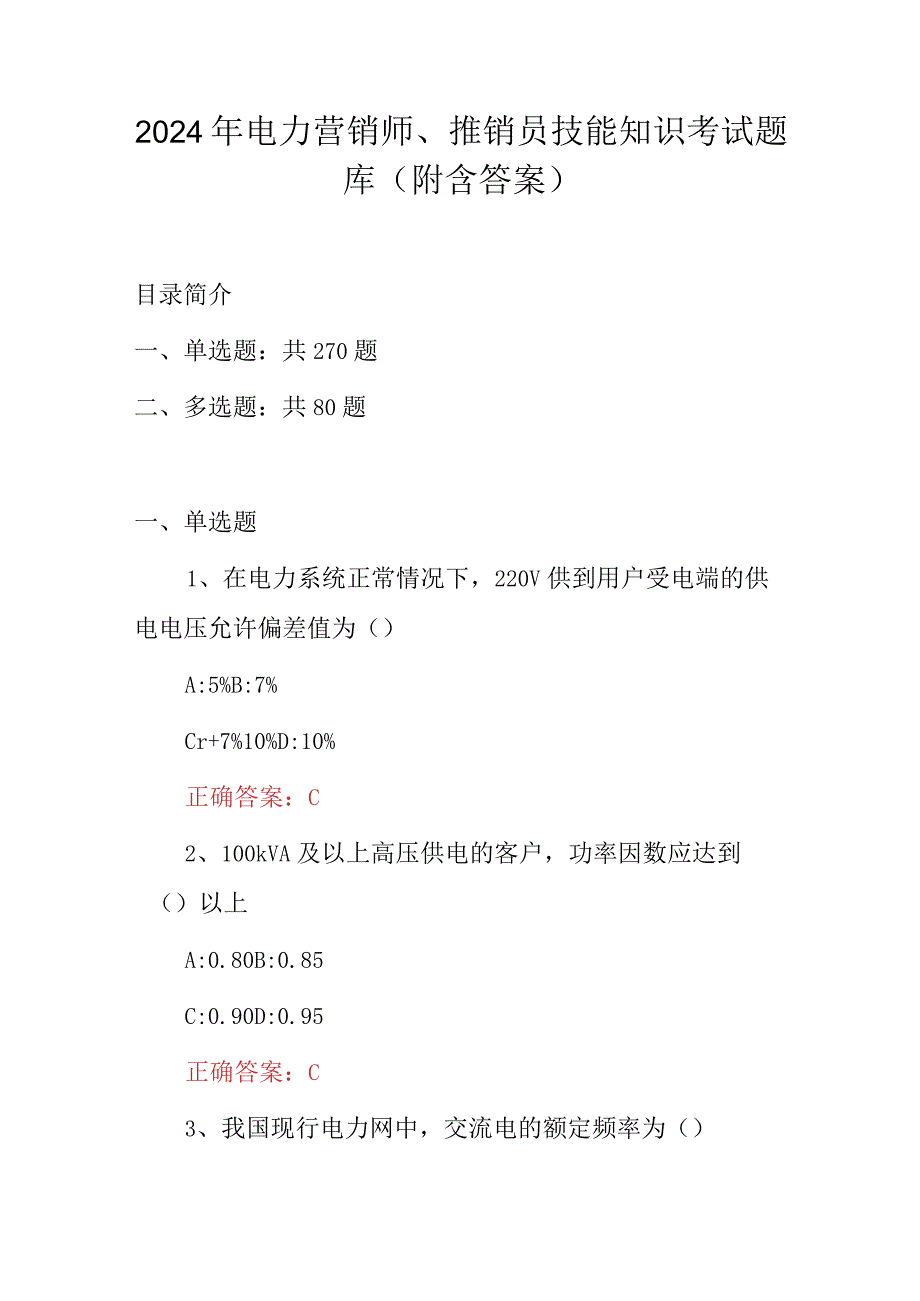 2024年电力营销师、推销员技能知识考试题库（附含答案）

目录简介

一、单选题：共270题

二、多选题：共80题

一、单选题

1、在电力系统正常情况下，220V供到用户受电端的供电电压允许偏差值为()

A:5%B:7%

Cr+7%10%D:10%

正确答案：C

2、100kVA及以上高压供电的客户，功率因数应达到()以上

A:0.80B:0.85

C:0.90D:0.95

正确答案：C

3、我国现行电力网中，交流电的额定频率为()